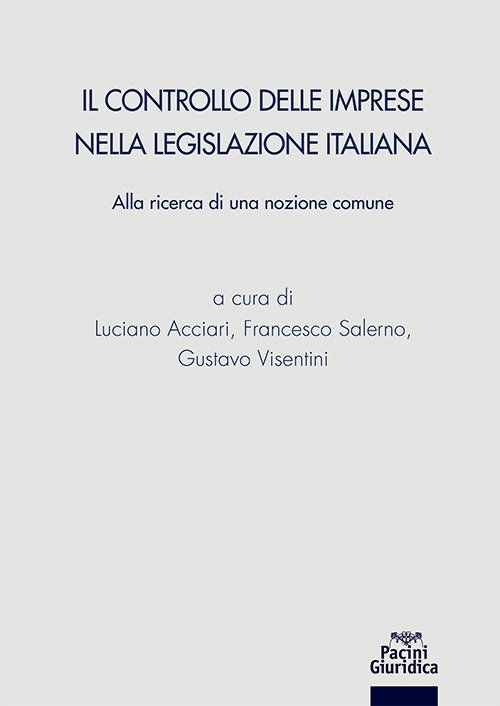 IL CONTROLLO DELLE IMPRESE NELLA LEGISLAZIONE ITALIANA

Alla ricerca di una nozione comune

a cura di
Luciano Acciari, Francesco Salerno, Gustavo Visentini

Pacini Giuridica